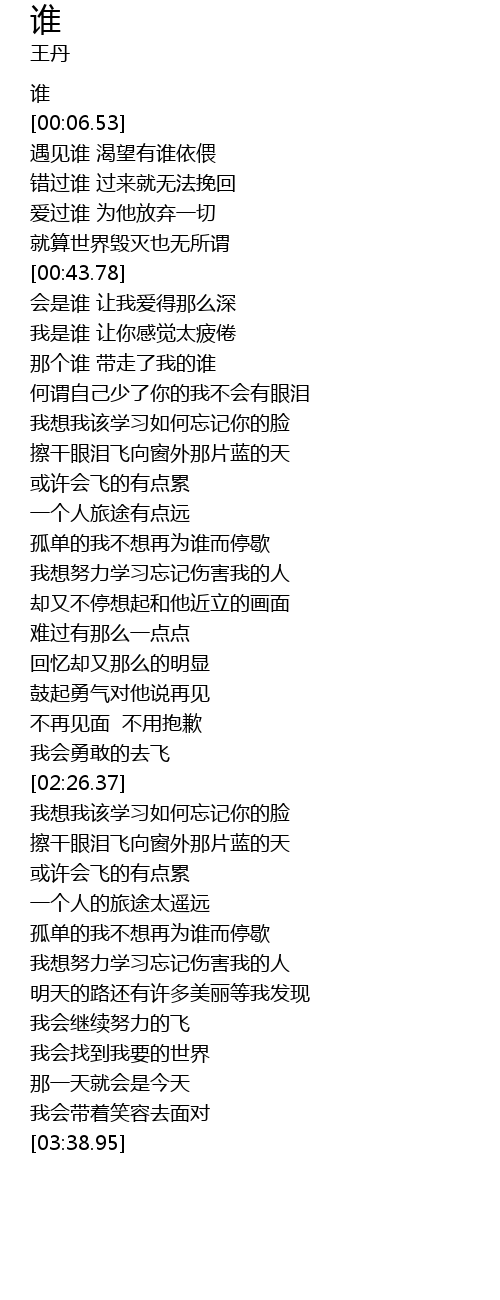 谁
王丹

谁
[00:06.53]
遇见谁 渴望有谁依偎
错过谁 过来就无法挽回
爱过谁 为他放弃一切
就算世界毁灭也无所谓
[00:43.78]
会是谁 让我爱得那么深
我是谁 让你感觉太疲倦
那个谁 带走了我的谁
何谓自己少了你的我不会有眼泪
我想我该学习如何忘记你的脸
擦干眼泪飞向窗外那片蓝的天
或许会飞的有点累
一个人旅途有点远
孤单的我不想再为谁而停歇
我想努力学习忘记伤害我的人
却又不停想起和他近立的画面
难过有那么一点点
回忆却又那么的明显
鼓起勇气对他说再见
不再见面 不用抱歉
我会勇敢的去飞
[02:26.37]
我想我该学习如何忘记你的脸
擦干眼泪飞向窗外那片蓝的天
或许会飞的有点累
一个人的旅途太遥远
孤单的我不想再为谁而停歇
我想努力学习忘记伤害我的人
明天的路还有许多美丽等我发现
我会继续努力的飞
我会找到我要的世界
那一天就会是今天
我会带着笑容去面对
[03:38.95]